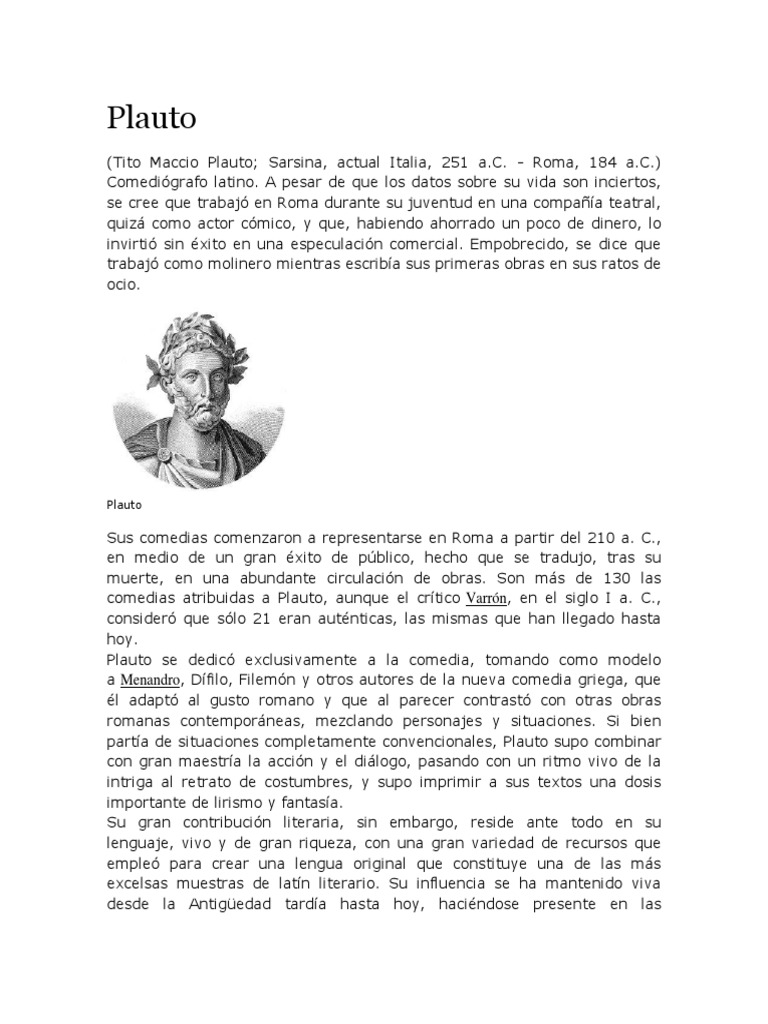 Plauto

(Tito Maccio Plauto; Sarsina, actual Italia, 251 a.C. - Roma, 184 a.C.) Comediógrafo latino. A pesar de que los datos sobre su vida son inciertos, se cree que trabajó en Roma durante su juventud en una compañía teatral, quizá como actor cómico, y que, habiendo ahorrado un poco de dinero, lo invirtió sin éxito en una especulación comercial. Empobrecido, se dice que trabajó como molinero mientras escribía sus primeras obras en sus ratos de ocio.

Plauto

Sus comedias comenzaron a representarse en Roma a partir del 210 a. C., en medio de un gran éxito de público, hecho que se tradujo, tras su muerte, en una abundante circulación de obras. Son más de 130 las comedias atribuidas a Plauto, aunque el crítico Varrón, en el siglo I a. C., consideró que sólo 21 eran auténticas, las mismas que han llegado hasta hoy.
Plauto se dedicó exclusivamente a la comedia, tomando como modelo a Menandro, Dífilo, Filemón y otros autores de la nueva comedia griega, que él adaptó al gusto romano y que al parecer contrastó con otras obras romanas contemporáneas, mezclando personajes y situaciones. Si bien partía de situaciones completamente convencionales, Plauto supo combinar con gran maestría la acción y el diálogo, pasando con un ritmo vivo de la intriga al retrato de costumbres, y supo imprimir a sus textos una dosis importante de lirismo y fantasía.
Su gran contribución literaria, sin embargo, reside ante todo en su lenguaje, vivo y de gran riqueza, con una gran variedad de recursos que empleó para crear una lengua original que constituye una de las más excelsas muestras de latín literario. Su influencia se ha mantenido viva desde la Antigüedad tardía hasta hoy, haciéndose presente en las